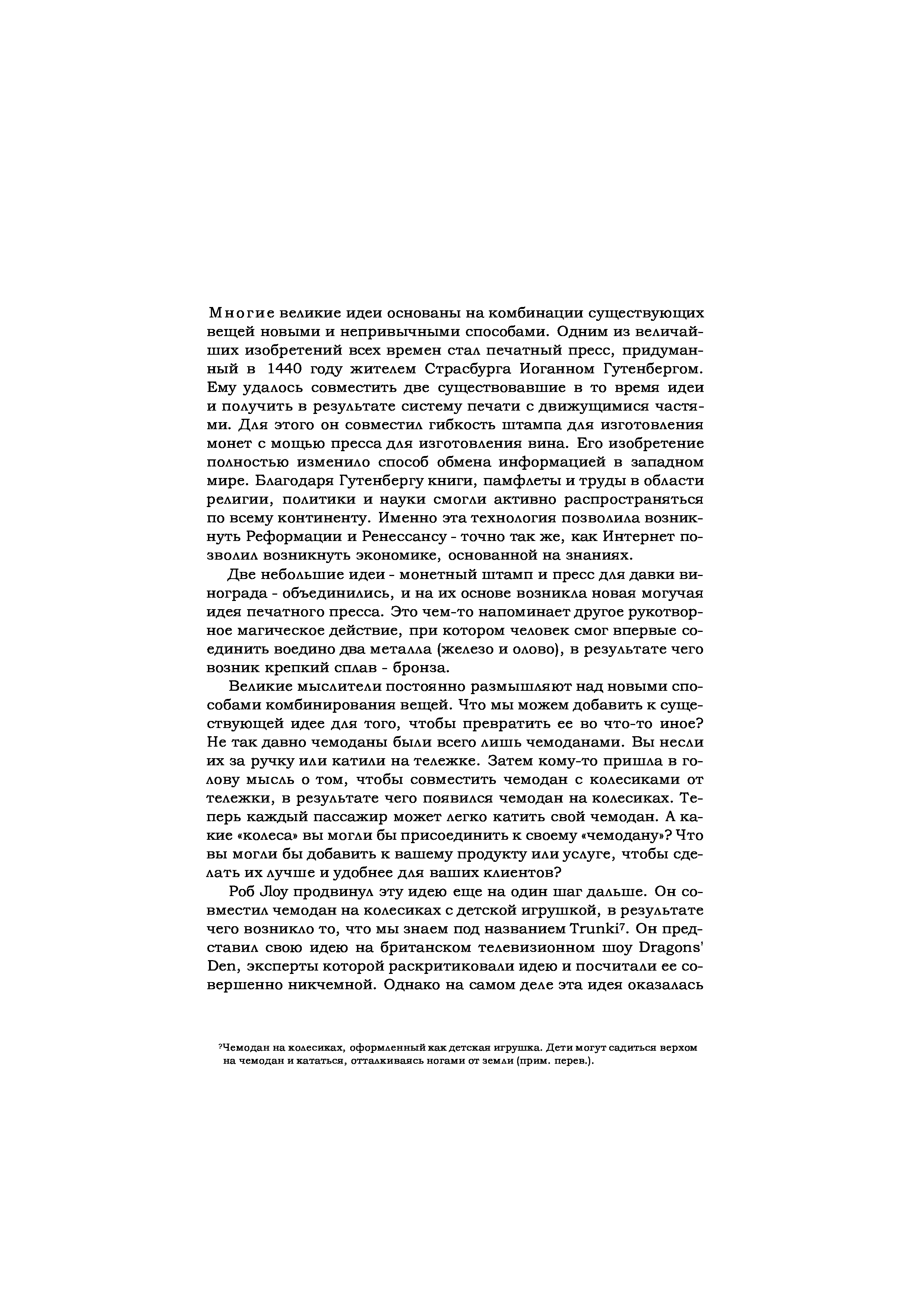 Многие великие идеи основаны на комбинации существующих вещей новыми и непривычными способами. Одним из величайших изобретений всех времен стал печатный пресс, придуманный в 1440 году жителем Страсбурга Иоганном Гутенбергом. Ему удалось совместить две существовавшие в то время идеи и получить в результате систему печати с движущимися частями. Для этого он совместил гибкость штампа для изготовления монет с мощью пресса для изготовления вина. Его изобретение полностью изменило способ обмена информацией в западном мире. Благодаря Гутенбергу книги, памфлеты и труды в области религии, политики и науки смогли активно распространяться по всему континенту. Именно эта технология позволила возникнуть Реформации и Ренессансу - точно так же, как Интернет позволил возникнуть экономике, основанной на знаниях.

Две небольшие идеи - монетный штамп и пресс для давки винограда - объединились, и на их основе возникла новая могучая идея печатного пресса. Это чем-то напоминает другое рукотворное магическое действие, при котором человек смог впервые соединить воедино два металла (железо и олово), в результате чего возник крепкий сплав - бронза.

Великие мыслители постоянно размышляют над новыми способами комбинирования вещей. Что мы можем добавить к существующей идее для того, чтобы превратить ее во что-то иное? Не так давно чемоданы были всего лишь чемоданами. Вы несли их за ручку или катили на тележке. Затем кому-то пришла в голову мысль о том, чтобы совместить чемодан с колесиками от тележки, в результате чего появился чемодан на колесиках. Теперь каждый пассажир может легко катить свой чемодан. А какие «колеса» вы могли бы присоединить к своему «чемодану»? Что вы могли бы добавить к вашему продукту или услуге, чтобы сделать их лучше и удобнее для ваших клиентов?

Роб Лоу продвинул эту идею еще на один шаг дальше. Он совместил чемодан на колесиках с детской игрушкой, в результате чего возникло то, что мы знаем под названием Trunki$^7$. Он представил свою идею на британском телевизионном шоу Dragons' Den, эксперты которой раскритиковали идею и посчитали ее совершенно никчемной. Однако на самом деле эта идея оказалась

$^7$Чемодан на колесиках, оформленный как детская игрушка. Дети могут садиться верхом на чемодан и кататься, отталкиваясь ногами от земли (прим. перев.).